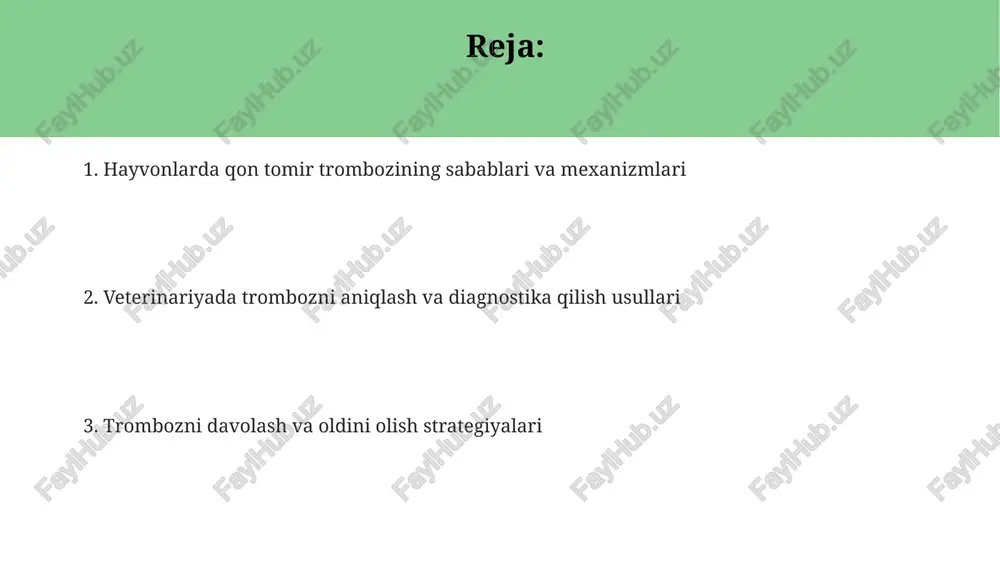 Reja:

1. Hayvonlarda qon tomir trombozining sabablari va mexanizmlari

2. Veterinariyada trombozni aniqlash va diagnostika qilish usullari

3. Trombozni davolash va oldini olish strategiyalari

FaylHub.uz